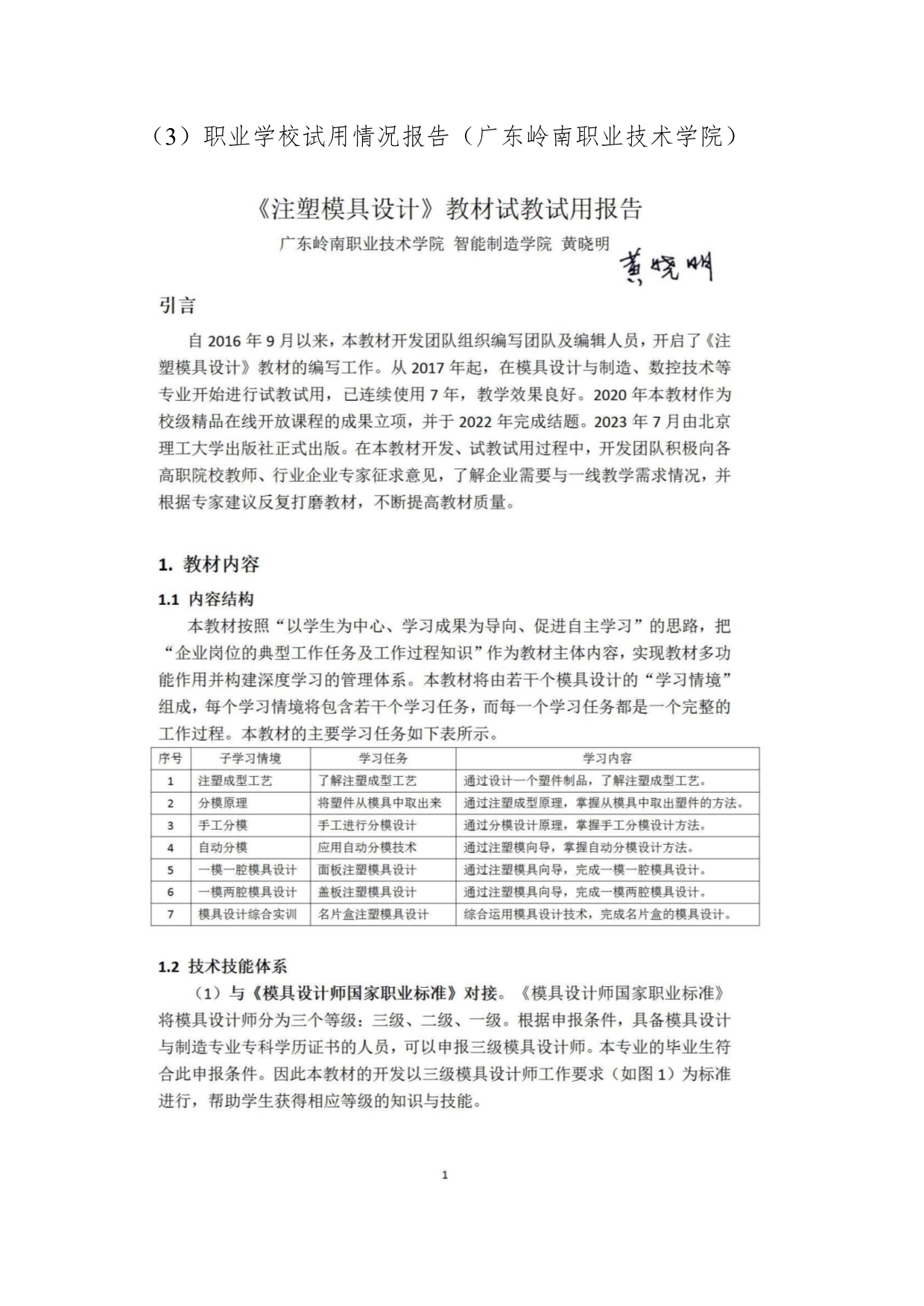 （3）职业学校试用情况报告（广东岭南职业技术学院）

《注塑模具设计》教材试教试用报告

广东岭南职业技术学院 智能制造学院 黄晓明

黄晓明

引言

自 2016 年 9 月以来，本教材开发团队组织编写团队及编辑人员，开启了《注塑模具设计》教材的编写工作。从 2017 年起，在模具设计与制造、数控技术等专业开始进行试教试用，已连续使用 7 年，教学效果良好。2020 年本教材作为校级精品在线开放课程的成果立项，并于 2022 年完成结题。2023 年 7 月由北京理工大学出版社正式出版。在本教材开发、试教试用过程中，开发团队积极向各高职院校教师、行业企业专家征求意见，了解企业需要与一线教学需求情况，并根据专家建议反复打磨教材，不断提高教材质量。

1. 教材内容

1.1 内容结构

本教材按照“以学生为中心、学习成果为导向、促进自主学习”的思路，把“企业岗位的典型工作任务及工作过程知识”作为教材主体内容，实现教材多功能作用并构建深度学习的管理体系。本教材将由若干个模具设计的“学习情境”组成，每个学习情境将包含若干个学习任务，而每一个学习任务都是一个完整的工作过程。本教材的主要学习任务如下表所示。

| 序号 | 子学习情境 | 学习任务 | 学习内容 |
|---|---|---|---|
| 1 | 注塑成型工艺 | 了解注塑成型工艺 | 通过设计一个塑件制品，了解注塑成型工艺。 |
| 2 | 分模原理 | 将塑件从模具中取出来 | 通过注塑成型原理，掌握从模具中取出塑件的方法。 |
| 3 | 手工分模 | 手工进行分模设计 | 通过分模设计原理，掌握手工分模设计方法。 |
| 4 | 自动分模 | 应用自动分模技术 | 通过注塑模向导，掌握自动分模设计方法。 |
| 5 | 一模一腔模具设计 | 面板注塑模具设计 | 通过注塑模具向导，完成一模一腔模具设计。 |
| 6 | 一模两腔模具设计 | 盖板注塑模具设计 | 通过注塑模具向导，完成一模两腔模具设计。 |
| 7 | 模具设计综合实训 | 名片盒注塑模具设计 | 综合运用模具设计技术，完成名片盒的模具设计。 |

1.2 技术技能体系

（1）与《模具设计师国家职业标准》对接。《模具设计师国家职业标准》将模具设计师分为三个等级：三级、二级、一级。根据申报条件，具备模具设计与制造专业专科学历证书的人员，可以申报三级模具设计师。本专业的毕业生符合此申报条件。因此本教材的开发以三级模具设计师工作要求（如图 1）为标准进行，帮助学生获得相应等级的知识与技能。

1